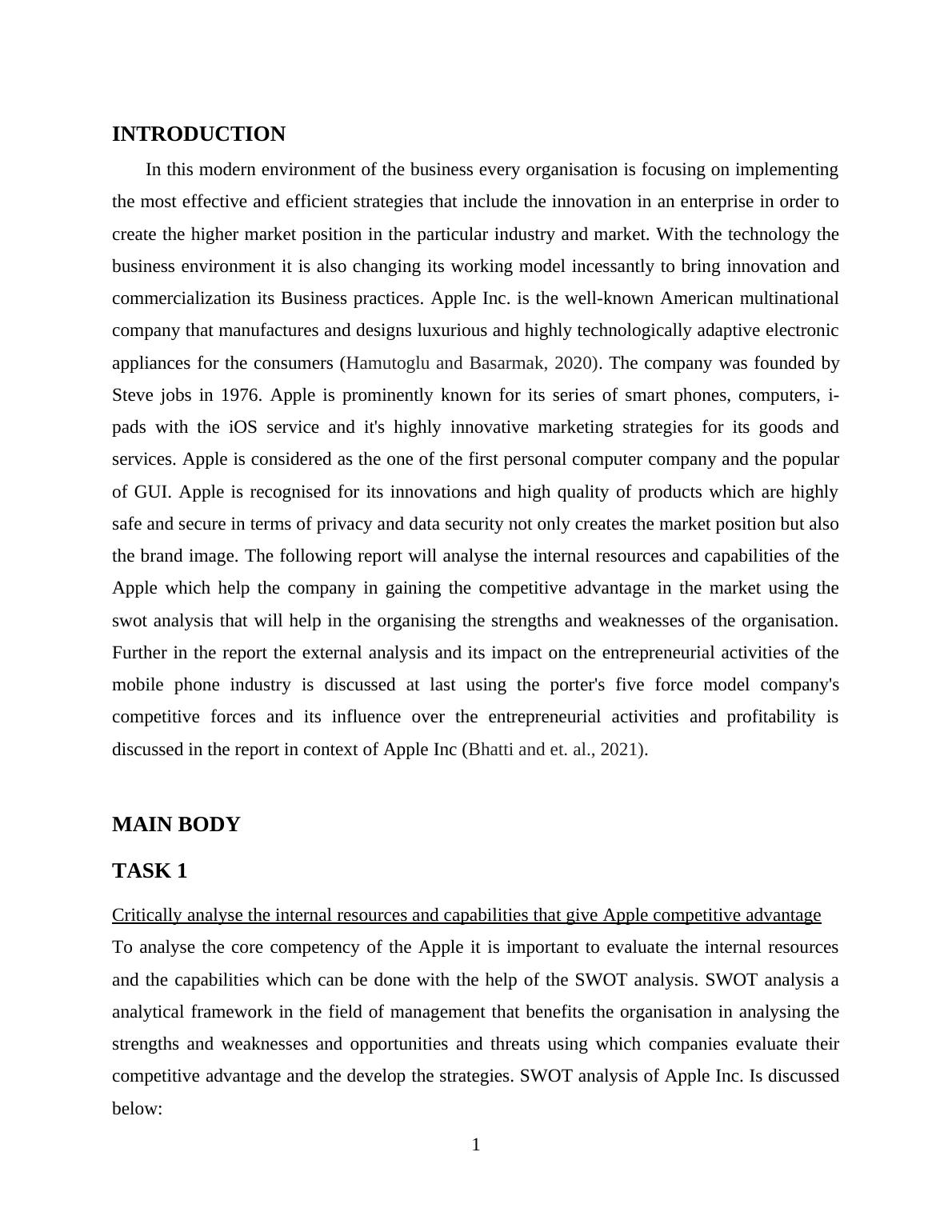 INTRODUCTION

In this modern environment of the business every organisation is focusing on implementing the most effective and efficient strategies that include the innovation in an enterprise in order to create the higher market position in the particular industry and market. With the technology the business environment it is also changing its working model incessantly to bring innovation and commercialization its Business practices. Apple Inc. is the well-known American multinational company that manufactures and designs luxurious and highly technologically adaptive electronic appliances for the consumers (Hamutoglu and Basarmak, 2020). The company was founded by Steve jobs in 1976. Apple is prominently known for its series of smart phones, computers, i-pads with the iOS service and it's highly innovative marketing strategies for its goods and services. Apple is considered as the one of the first personal computer company and the popular of GUI. Apple is recognised for its innovations and high quality of products which are highly safe and secure in terms of privacy and data security not only creates the market position but also the brand image. The following report will analyse the internal resources and capabilities of the Apple which help the company in gaining the competitive advantage in the market using the swot analysis that will help in the organising the strengths and weaknesses of the organisation. Further in the report the external analysis and its impact on the entrepreneurial activities of the mobile phone industry is discussed at last using the porter's five force model company's competitive forces and its influence over the entrepreneurial activities and profitability is discussed in the report in context of Apple Inc (Bhatti and et. al., 2021).

MAIN BODY

TASK 1

Critically analyse the internal resources and capabilities that give Apple competitive advantage

To analyse the core competency of the Apple it is important to evaluate the internal resources and the capabilities which can be done with the help of the SWOT analysis. SWOT analysis a analytical framework in the field of management that benefits the organisation in analysing the strengths and weaknesses and opportunities and threats using which companies evaluate their competitive advantage and the develop the strategies. SWOT analysis of Apple Inc. Is discussed below:

1